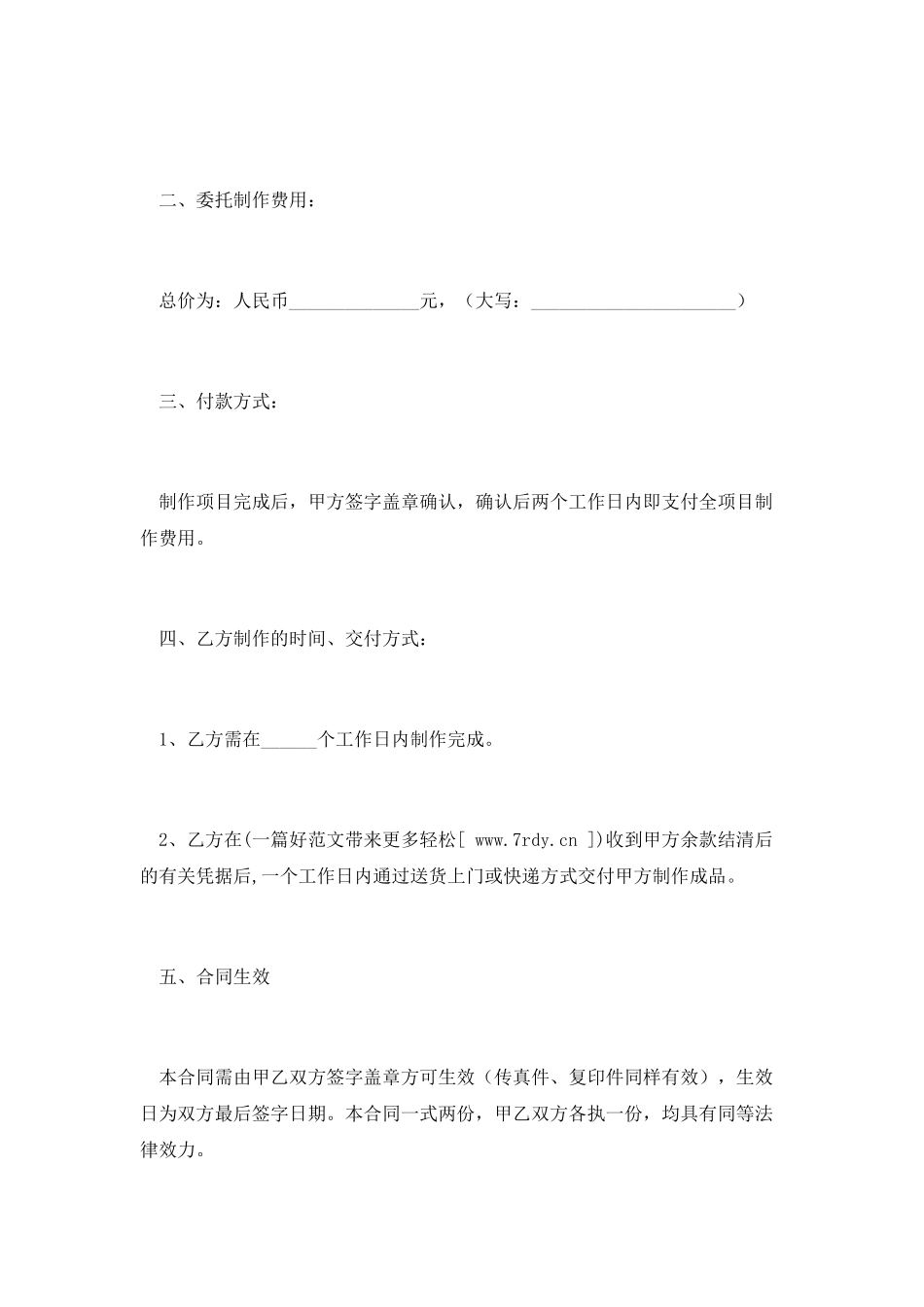 二、委托制作费用：

总价为：人民币______________元，（大写：______________________）

三、付款方式：

制作项目完成后，甲方签字盖章确认，确认后两个工作日内即支付全项目制作费用。

四、乙方制作的时间、交付方式：

1、乙方需在______个工作日内制作完成。

2、乙方在(一篇好范文带来更多轻松[ www.7rdy.cn ])收到甲方余款结清后的有关凭据后,一个工作日内通过送货上门或快递方式交付甲方制作成品。

五、合同生效

本合同需由甲乙双方签字盖章方可生效（传真件、复印件同样有效），生效日为双方最后签字日期。本合同一式两份，甲乙双方各执一份，均具有同等法律效力。